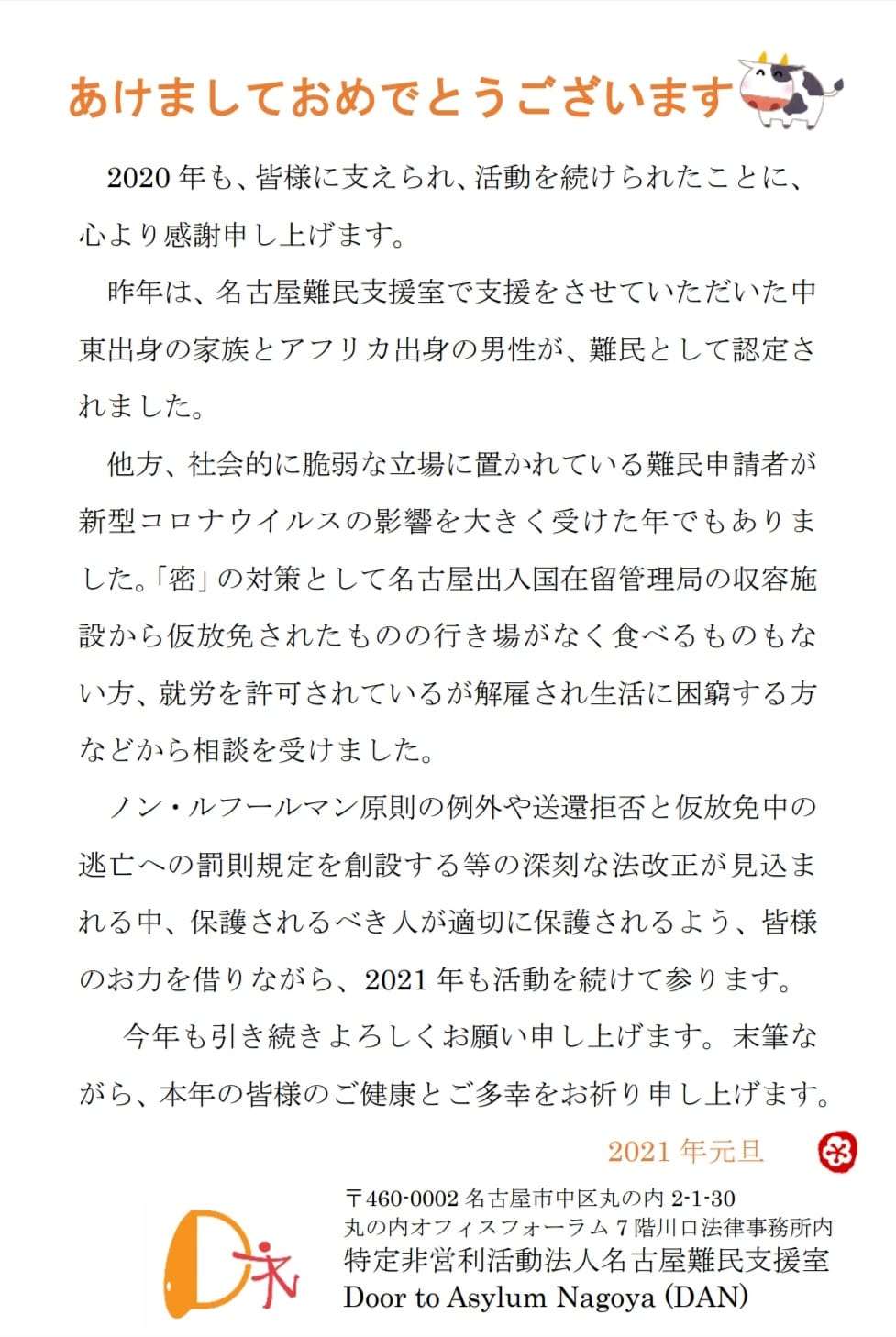 あけましておめでとうございます

2020 年も、皆様に支えられ、活動を続けられたことに、心より感謝申し上げます。

昨年は、名古屋難民支援室で支援をさせていただいた中東出身の家族とアフリカ出身の男性が、難民として認定されました。

他方、社会的に脆弱な立場に置かれている難民申請者が新型コロナウイルスの影響を大きく受けた年でもありました。「密」の対策として名古屋出入国在留管理局の収容施設から仮放免されたものの行き場がなく食べるものもない方、就労を許可されているが解雇され生活に困窮する方などから相談を受けました。

ノン・ルフールマン原則の例外や送還拒否と仮放免中の逃亡への罰則規定を創設する等の深刻な法改正が見込まれる中、保護されるべき人が適切に保護されるよう、皆様のお力を借りながら、2021 年も活動を続けて参ります。

今年も引き続きよろしくお願い申し上げます。末筆ながら、本年の皆様のご健康とご多幸をお祈り申し上げます。

2021 年元旦

〒460-0002 名古屋市中区丸の内 2-1-30
丸の内オフィスフォーラム 7 階川口法律事務所内
特定非営利活動法人名古屋難民支援室
Door to Asylum Nagoya (DAN)